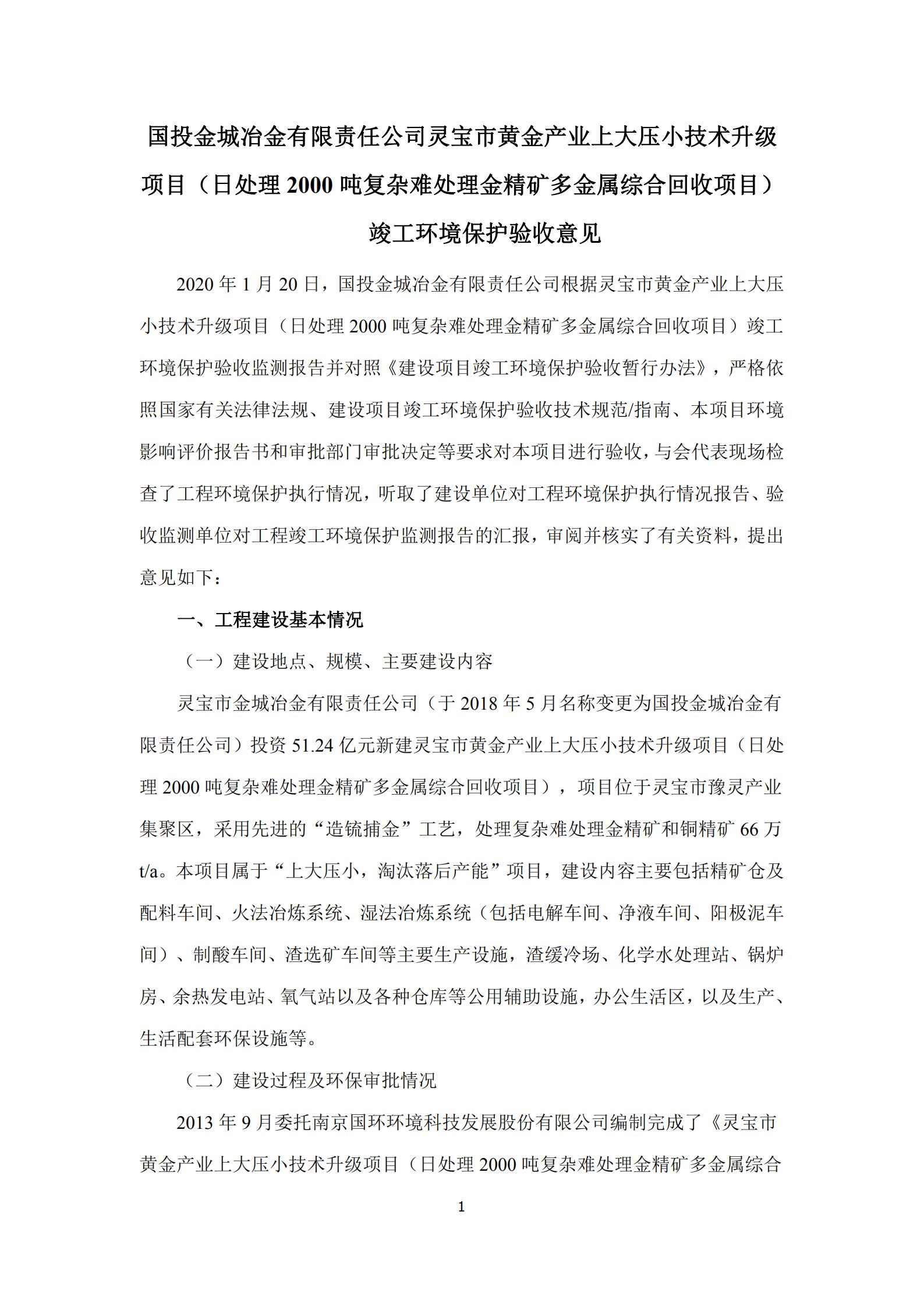 国投金城冶金有限责任公司灵宝市黄金产业上大压小技术升级项目（日处理 2000 吨复杂难处理金精矿多金属综合回收项目）竣工环境保护验收意见

2020 年 1 月 20 日，国投金城冶金有限责任公司根据灵宝市黄金产业上大压小技术升级项目（日处理 2000 吨复杂难处理金精矿多金属综合回收项目）竣工环境保护验收监测报告并对照《建设项目竣工环境保护验收暂行办法》，严格依照国家有关法律法规、建设项目竣工环境保护验收技术规范/指南、本项目环境影响评价报告书和审批部门审批决定等要求对本项目进行验收，与会代表现场检查了工程环境保护执行情况，听取了建设单位对工程环境保护执行情况报告、验收监测单位对工程竣工环境保护监测报告的汇报，审阅并核实了有关资料，提出意见如下：

一、工程建设基本情况

（一）建设地点、规模、主要建设内容

灵宝市金城冶金有限责任公司（于 2018 年 5 月名称变更为国投金城冶金有限责任公司）投资 51.24 亿元新建灵宝市黄金产业上大压小技术升级项目（日处理 2000 吨复杂难处理金精矿多金属综合回收项目），项目位于灵宝市豫灵产业集聚区，采用先进的“造锍捕金”工艺，处理复杂难处理金精矿和铜精矿 66 万 t/a。本项目属于“上大压小，淘汰落后产能”项目，建设内容主要包括精矿仓及配料车间、火法冶炼系统、湿法冶炼系统（包括电解车间、净液车间、阳极泥车间）、制酸车间、渣选矿车间等主要生产设施，渣缓冷场、化学水处理站、锅炉房、余热发电站、氧气站以及各种仓库等公用辅助设施，办公生活区，以及生产、生活配套环保设施等。

（二）建设过程及环保审批情况

2013 年 9 月委托南京国环环境科技发展股份有限公司编制完成了《灵宝市黄金产业上大压小技术升级项目（日处理 2000 吨复杂难处理金精矿多金属综合

1